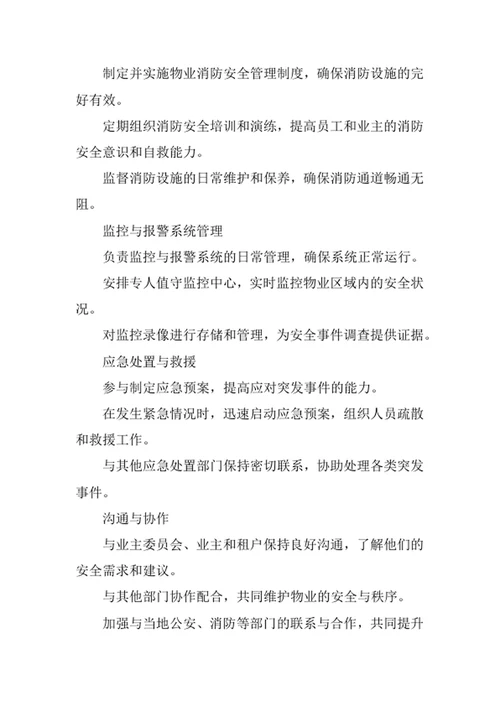 制定并实施物业消防安全管理制度，确保消防设施的完好有效。

定期组织消防安全培训和演练，提高员工和业主的消防安全意识和自救能力。

监督消防设施的日常维护和保养，确保消防通道畅通无阻。

监控与报警系统管理

负责监控与报警系统的日常管理，确保系统正常运行。

安排专人值守监控中心，实时监控物业区域内的安全状况。

对监控录像进行存储和管理，为安全事件调查提供证据。

应急处置与救援

参与制定应急预案，提高应对突发事件的能力。

在发生紧急情况时，迅速启动应急预案，组织人员疏散和救援工作。

与其他应急处置部门保持密切联系，协助处理各类突发事件。

沟通与协作

与业主委员会、业主和租户保持良好沟通，了解他们的安全需求和建议。

与其他部门协作配合，共同维护物业的安全与秩序。

加强与当地公安、消防等部门的联系与合作，共同提升